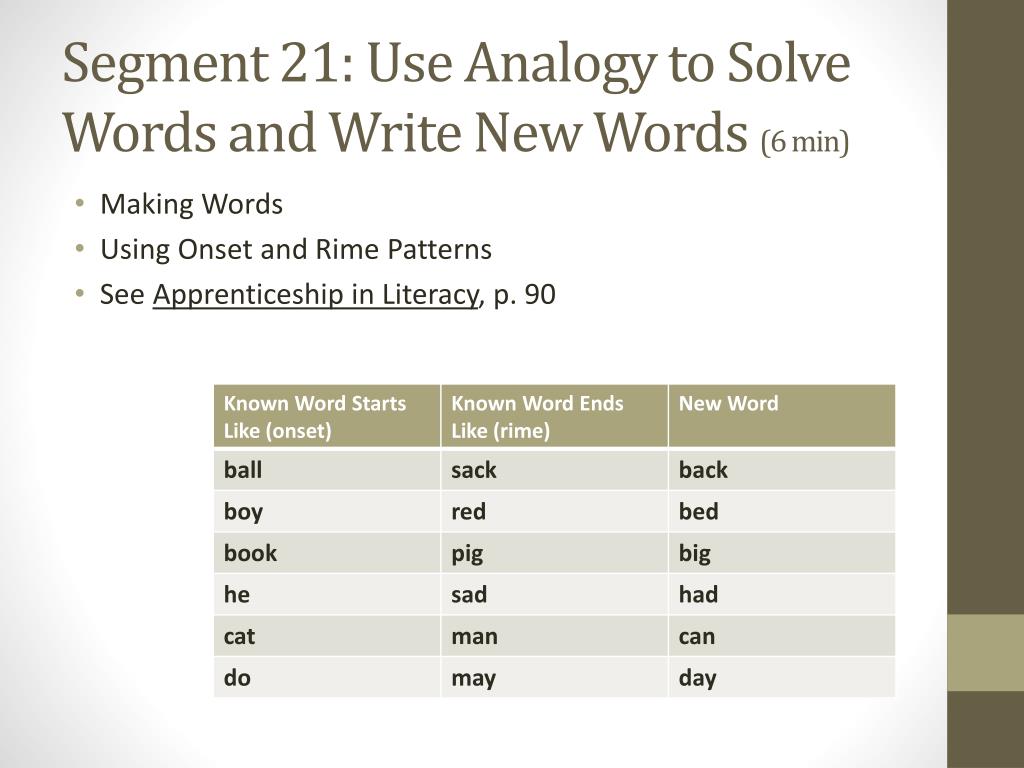 Segment 21: Use Analogy to Solve Words and Write New Words (6 min)

• Making Words
• Using Onset and Rime Patterns
• See Apprenticeship in Literacy, p. 90

| Known Word Starts Like (onset) | Known Word Ends Like (rime) | New Word |
|---|---|---|
| ball | sack | back |
| boy | red | bed |
| book | pig | big |
| he | sad | had |
| cat | man | can |
| do | may | day |